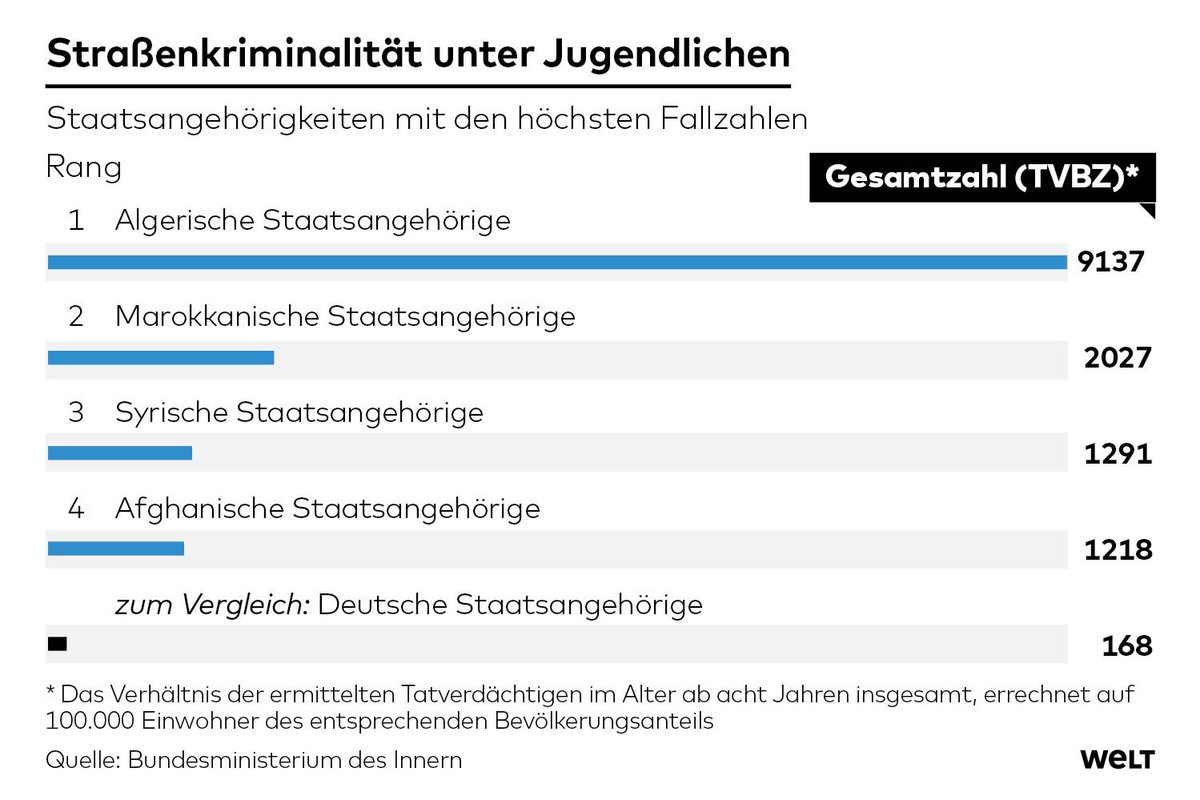 Straßenkriminalität unter Jugendlichen

Staatsangehörigkeiten mit den höchsten Fallzahlen

Rang

Gesamtzahl (TVBZ)*

1 Algerische Staatsangehörige
9137

2 Marokkanische Staatsangehörige
2027

3 Syrische Staatsangehörige
1291

4 Afghanische Staatsangehörige
1218

zum Vergleich: Deutsche Staatsangehörige
168

* Das Verhältnis der ermittelten Tatverdächtigen im Alter ab acht Jahren insgesamt, errechnet auf 100.000 Einwohner des entsprechenden Bevölkerungsanteils

Quelle: Bundesministerium des Innern

WELT